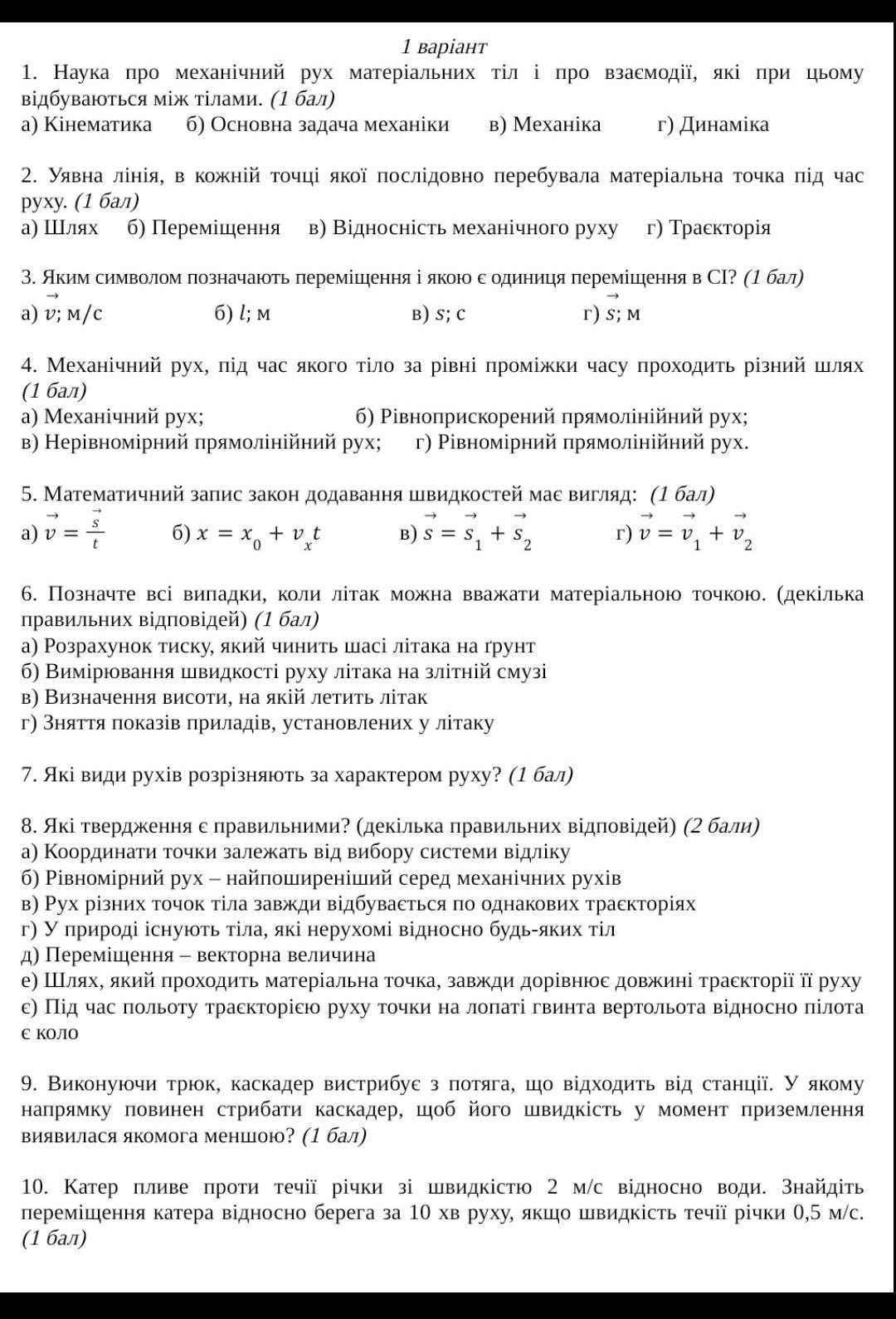 1 варіант

1. Наука про механічний рух матеріальних тіл і про взаємодії, які при цьому відбуваються між тілами. (1 бал)
а) Кінематика б) Основна задача механіки в) Механіка г) Динаміка

2. Уявна лінія, в кожній точці якої послідовно перебувала матеріальна точка під час руху. (1 бал)
а) Шлях б) Переміщення в) Відносність механічного руху г) Траєкторія

3. Яким символом позначають переміщення і якою є одиниця переміщення в СІ? (1 бал)
а) $\vec{v}$; м/с б) $l$; м в) $s$; с г) $\vec{s}$; м

4. Механічний рух, під час якого тіло за рівні проміжки часу проходить різний шлях (1 бал)
а) Механічний рух; б) Рівноприскорений прямолінійний рух;
в) Нерівномірний прямолінійний рух; г) Рівномірний прямолінійний рух.

5. Математичний запис закон додавання швидкостей має вигляд: (1 бал)
а) $\vec{v} = \frac{\vec{s}}{t}$ б) $x = x_0 + v_x t$ в) $\vec{s} = \vec{s}_1 + \vec{s}_2$ г) $\vec{v} = \vec{v}_1 + \vec{v}_2$

6. Позначте всі випадки, коли літак можна вважати матеріальною точкою. (декілька правильних відповідей) (1 бал)
а) Розрахунок тиску, який чинить шасі літака на ґрунт
б) Вимірювання швидкості руху літака на злітній смузі
в) Визначення висоти, на якій летить літак
г) Зняття показів приладів, установлених у літаку

7. Які види рухів розрізняють за характером руху? (1 бал)

8. Які твердження є правильними? (декілька правильних відповідей) (2 бали)
а) Координати точки залежать від вибору системи відліку
б) Рівномірний рух – найпоширеніший серед механічних рухів
в) Рух різних точок тіла завжди відбувається по однакових траєкторіях
г) У природі існують тіла, які нерухомі відносно будь-яких тіл
д) Переміщення – векторна величина
е) Шлях, який проходить матеріальна точка, завжди дорівнює довжині траєкторії її руху
є) Під час польоту траєкторією руху точки на лопаті гвинта вертольота відносно пілота є коло

9. Виконуючи трюк, каскадер вистрибує з потяга, що відходить від станції. У якому напрямку повинен стрибати каскадер, щоб його швидкість у момент приземлення виявилася якомога меншою? (1 бал)

10. Катер пливе проти течії річки зі швидкістю 2 м/с відносно води. Знайдіть переміщення катера відносно берега за 10 хв руху, якщо швидкість течії річки 0,5 м/с. (1 бал)